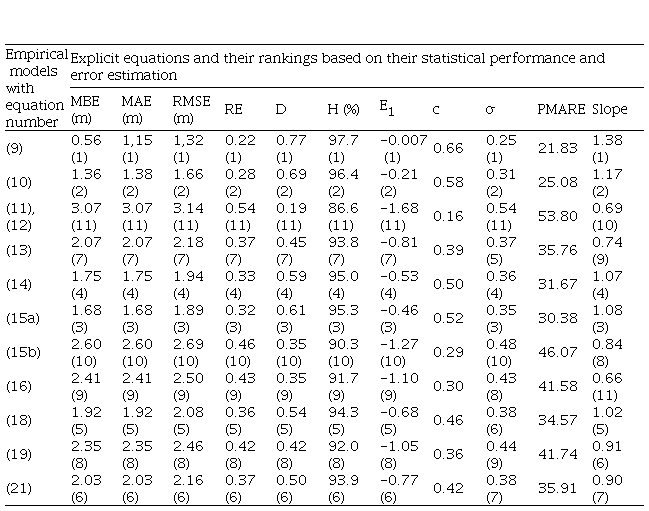 | Empirical models with equation number | Explicit equations and their rankings based on their statistical performance and error estimation | | | | | | | | | | |
|---|---|---|---|---|---|---|---|---|---|---|---|
| | MBE (m) | MAE (m) | RMSE (m) | RE | D | H (%) | $E_1$ | c | σ | PMARE | Slope |
| (9) | 0.56 (1) | 1,15 (1) | 1,32 (1) | 0.22 (1) | 0.77 (1) | 97.7 (1) | −0.007 (1) | 0.66 | 0.25 (1) | 21.83 | 1.38 (1) |
| (10) | 1.36 (2) | 1.38 (2) | 1.66 (2) | 0.28 (2) | 0.69 (2) | 96.4 (2) | −0.21 (2) | 0.58 | 0.31 (2) | 25.08 | 1.17 (2) |
| (11), (12) | 3.07 (11) | 3.07 (11) | 3.14 (11) | 0.54 (11) | 0.19 (11) | 86.6 (11) | −1.68 (11) | 0.16 | 0.54 (11) | 53.80 | 0.69 (10) |
| (13) | 2.07 (7) | 2.07 (7) | 2.18 (7) | 0.37 (7) | 0.45 (7) | 93.8 (7) | −0.81 (7) | 0.39 | 0.37 (5) | 35.76 | 0.74 (9) |
| (14) | 1.75 (4) | 1.75 (4) | 1.94 (4) | 0.33 (4) | 0.59 (4) | 95.0 (4) | −0.53 (4) | 0.50 | 0.36 (4) | 31.67 | 1.07 (4) |
| (15a) | 1.68 (3) | 1.68 (3) | 1.89 (3) | 0.32 (3) | 0.61 (3) | 95.3 (3) | −0.46 (3) | 0.52 | 0.35 (3) | 30.38 | 1.08 (3) |
| (15b) | 2.60 (10) | 2.60 (10) | 2.69 (10) | 0.46 (10) | 0.35 (10) | 90.3 (10) | −1.27 (10) | 0.29 | 0.48 (10) | 46.07 | 0.84 (8) |
| (16) | 2.41 (9) | 2.41 (9) | 2.50 (9) | 0.43 (9) | 0.35 (9) | 91.7 (9) | −1.10 (9) | 0.30 | 0.43 (8) | 41.58 | 0.66 (11) |
| (18) | 1.92 (5) | 1.92 (5) | 2.08 (5) | 0.36 (5) | 0.54 (5) | 94.3 (5) | −0.68 (5) | 0.46 | 0.38 (6) | 34.57 | 1.02 (5) |
| (19) | 2.35 (8) | 2.35 (8) | 2.46 (8) | 0.42 (8) | 0.42 (8) | 92.0 (8) | −1.05 (8) | 0.36 | 0.44 (9) | 41.74 | 0.91 (6) |
| (21) | 2.03 (6) | 2.03 (6) | 2.16 (6) | 0.37 (6) | 0.50 (6) | 93.9 (6) | −0.77 (6) | 0.42 | 0.38 (7) | 35.91 | 0.90 (7) |